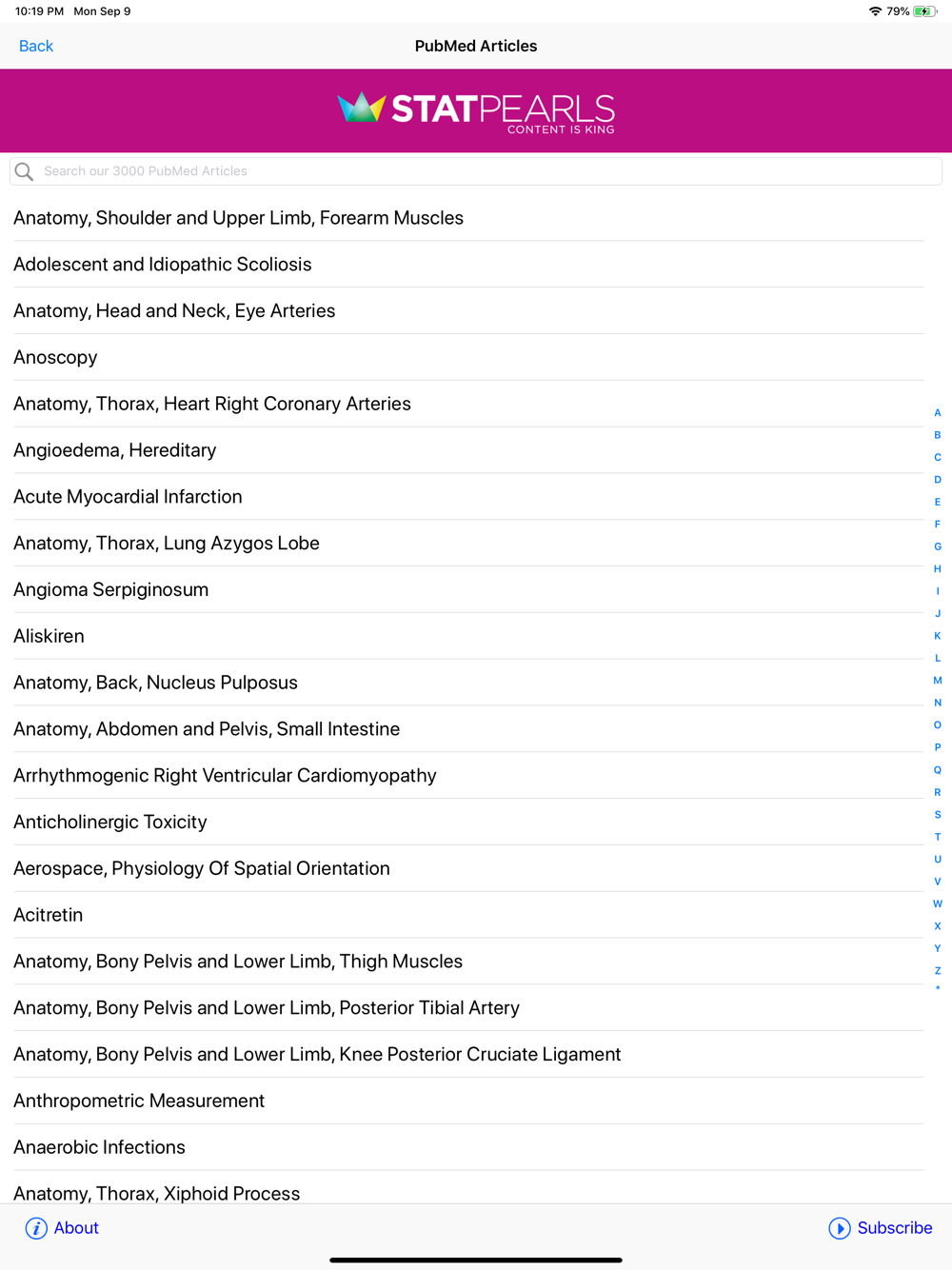 10:19 PM Mon Sep 9

79%

Back

PubMed Articles

STATPEARLS
CONTENT IS KING

Search our 3000 PubMed Articles

Anatomy, Shoulder and Upper Limb, Forearm Muscles

Adolescent and Idiopathic Scoliosis

Anatomy, Head and Neck, Eye Arteries

Anoscopy

Anatomy, Thorax, Heart Right Coronary Arteries

Angioedema, Hereditary

Acute Myocardial Infarction

Anatomy, Thorax, Lung Azygos Lobe

Angioma Serpiginosum

Aliskiren

Anatomy, Back, Nucleus Pulposus

Anatomy, Abdomen and Pelvis, Small Intestine

Arrhythmogenic Right Ventricular Cardiomyopathy

Anticholinergic Toxicity

Aerospace, Physiology Of Spatial Orientation

Acitretin

Anatomy, Bony Pelvis and Lower Limb, Thigh Muscles

Anatomy, Bony Pelvis and Lower Limb, Posterior Tibial Artery

Anatomy, Bony Pelvis and Lower Limb, Knee Posterior Cruciate Ligament

Anthropometric Measurement

Anaerobic Infections

Anatomy, Thorax, Xiphoid Process

A B C D E F G H I J K L M N O P Q R S T U V W X Y Z *

About

Subscribe